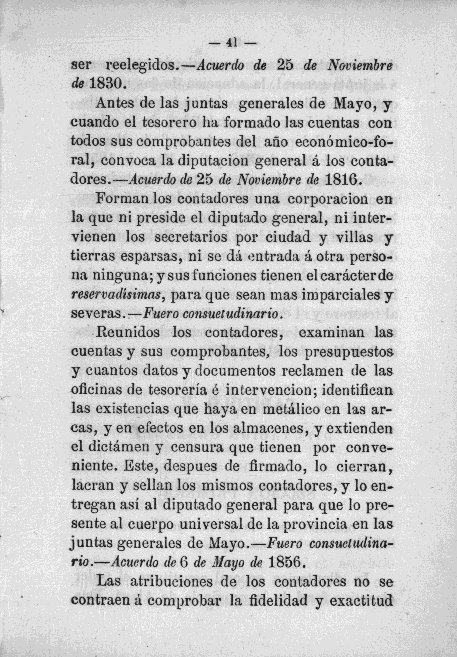 — 41 —

ser reelegidos.—Acuerdo de 25 de Noviembre de 1830.

Antes de las juntas generales de Mayo, y cuando el tesorero ha formado las cuentas con todos sus comprobantes del año económico-foral, convoca la diputacion general á los contadores.—Acuerdo de 25 de Noviembre de 1816.

Forman los contadores una corporacion en la que ni preside el diputado general, ni intervienen los secretarios por ciudad y villas y tierras esparsas, ni se dá entrada á otra persona ninguna; y sus funciones tienen el carácter de reservadísimas, para que sean mas imparciales y severas.—Fuero consuetudinario.

Reunidos los contadores, examinan las cuentas y sus comprobantes, los presupuestos y cuantos datos y documentos reclamen de las oficinas de tesorería é intervencion; identifican las existencias que haya en metálico en las arcas, y en efectos en los almacenes, y extienden el dictámen y censura que tienen por conveniente. Este, despues de firmado, lo cierran, lacran y sellan los mismos contadores, y lo entregan así al diputado general para que lo presente al cuerpo universal de la provincia en las juntas generales de Mayo.—Fuero consuetudinario.—Acuerdo de 6 de Mayo de 1856.

Las atribuciones de los contadores no se contraen á comprobar la fidelidad y exactitud